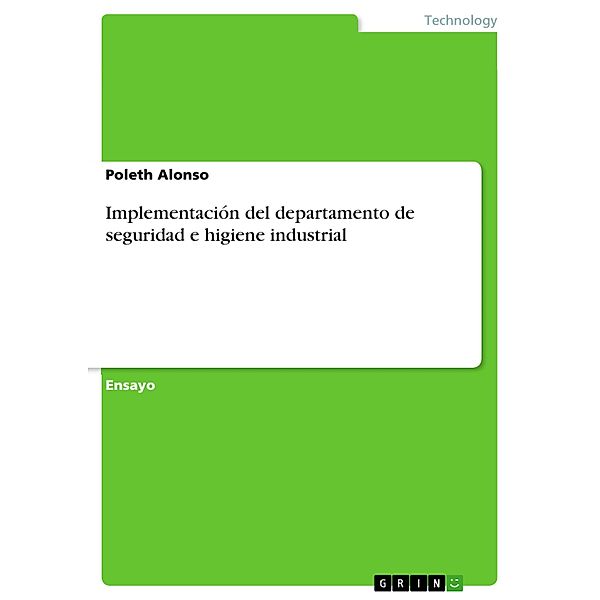 Technology

Poleth Alonso

Implementación del departamento de seguridad e higiene industrial

Ensayo

GRIN